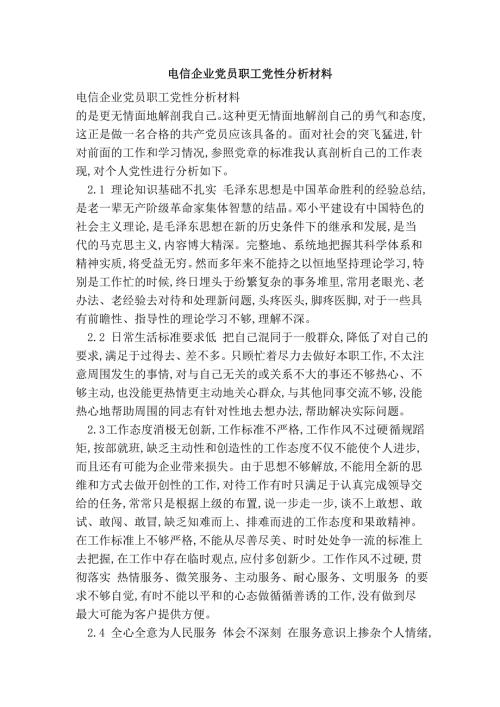 电信企业党员职工党性分析材料

电信企业党员职工党性分析材料

的是更无情面地解剖我自己。这种更无情面地解剖自己的勇气和态度，这正是做一名合格的共产党员应该具备的。面对社会的突飞猛进，针对前面的工作和学习情况，参照党章的标准我认真剖析自己的工作表现，对个人党性进行分析如下。

2.1 理论知识基础不扎实 毛泽东思想是中国革命胜利的经验总结，是老一辈无产阶级革命家集体智慧的结晶。邓小平建设有中国特色的社会主义理论，是毛泽东思想在新的历史条件下的继承和发展，是当代的马克思主义，内容博大精深。完整地、系统地把握其科学体系和精神实质，将受益无穷。然而多年来不能持之以恒地坚持理论学习，特别是工作忙的时候，终日埋头于纷繁复杂的事务堆里，常用老眼光、老办法、老经验去对待和处理新问题，头疼医头，脚疼医脚，对于一些具有前瞻性、指导性的理论学习不够，理解不深。

2.2 日常生活标准要求低 把自己混同于一般群众，降低了对自己的要求，满足于过得去、差不多。只顾忙着尽力去做好本职工作，不太注意周围发生的事情，对与自己无关的或关系不大的事还不够热心、不够主动，也没能更热情更主动地关心群众，与其他同事交流不够，没能热心地帮助周围的同志有针对性地去想办法，帮助解决实际问题。

2.3工作态度消极无创新，工作标准不严格，工作作风不过硬循规蹈矩，按部就班，缺乏主动性和创造性的工作态度不仅不能使个人进步，而且还有可能为企业带来损失。由于思想不够解放，不能用全新的思维和方式去做开创性的工作，对待工作有时只满足于认真完成领导交给的任务，常常只是根据上级的布置，说一步走一步，谈不上敢想、敢试、敢闯、敢冒，缺乏知难而上、排难而进的工作态度和果敢精神。在工作标准上不够严格，不能从尽善尽美、时时处处争一流的标准上去把握，在工作中存在临时观点，应付多创新少。工作作风不过硬，贯彻落实 热情服务、微笑服务、主动服务、耐心服务、文明服务 的要求不够自觉，有时不能以平和的心态做循循善诱的工作，没有做到尽最大可能为客户提供方便。

2.4 全心全意为人民服务 体会不深刻 在服务意识上掺杂个人情绪，